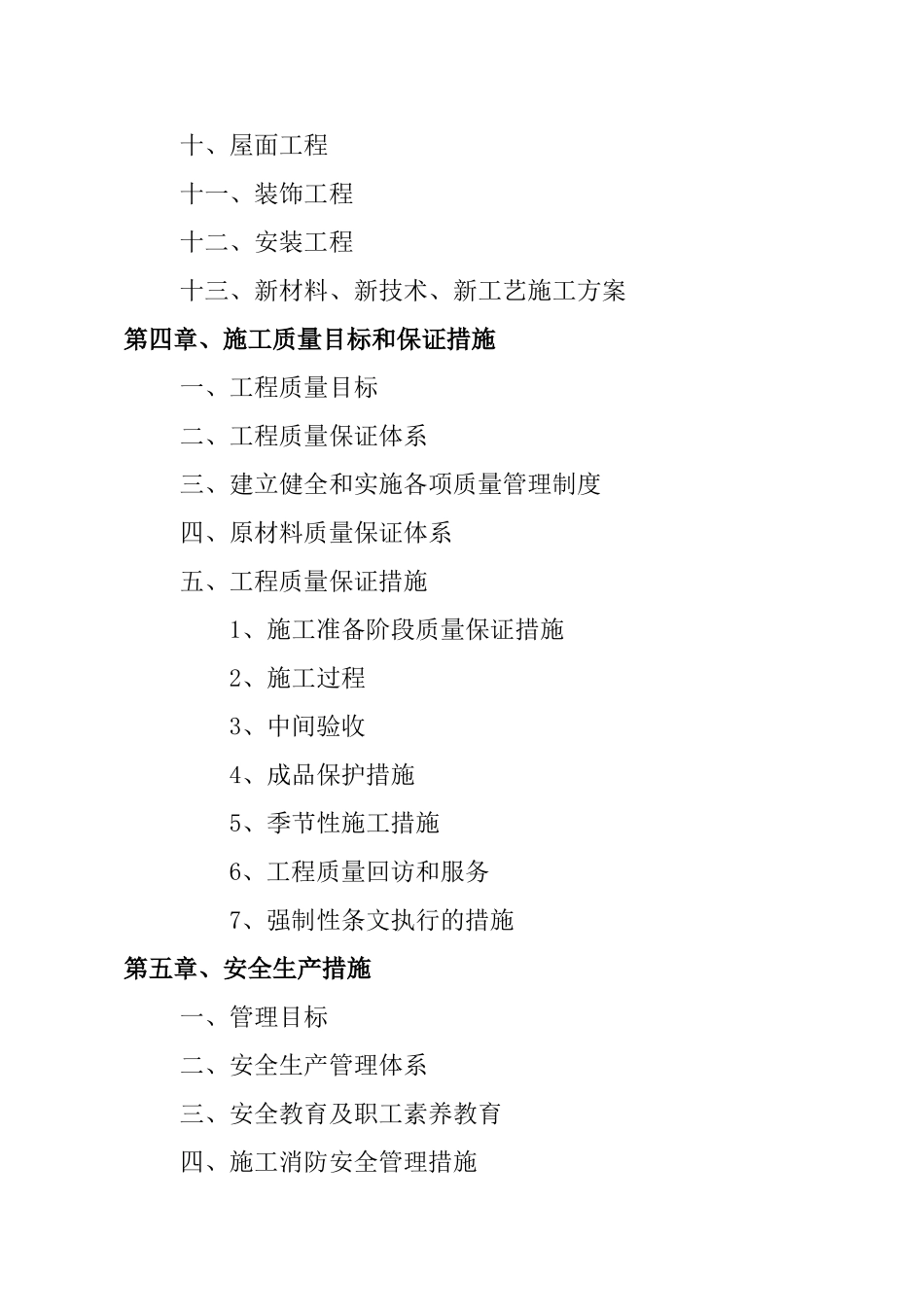 十、屋面工程

十一、装饰工程

十二、安装工程

十三、新材料、新技术、新工艺施工方案

第四章、施工质量目标和保证措施

一、工程质量目标

二、工程质量保证体系

三、建立健全和实施各项质量管理制度

四、原材料质量保证体系

五、工程质量保证措施

1、施工准备阶段质量保证措施

2、施工过程

3、中间验收

4、成品保护措施

5、季节性施工措施

6、工程质量回访和服务

7、强制性条文执行的措施

第五章、安全生产措施

一、管理目标

二、安全生产管理体系

三、安全教育及职工素养教育

四、施工消防安全管理措施